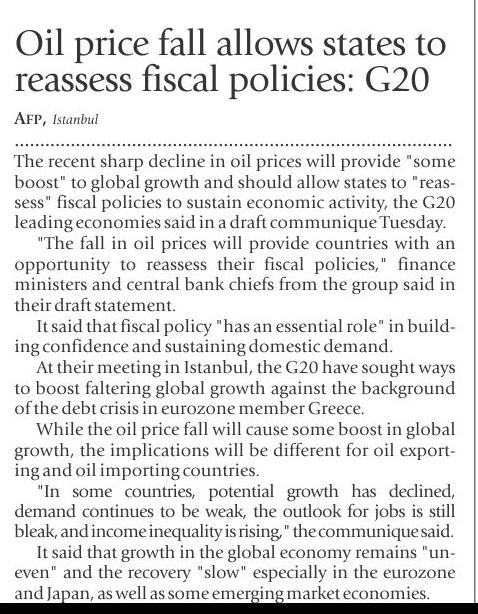 Oil price fall allows states to reassess fiscal policies: G20

AFP, Istanbul

The recent sharp decline in oil prices will provide "some boost" to global growth and should allow states to "reassess" fiscal policies to sustain economic activity, the G20 leading economies said in a draft communique Tuesday.

"The fall in oil prices will provide countries with an opportunity to reassess their fiscal policies," finance ministers and central bank chiefs from the group said in their draft statement.

It said that fiscal policy "has an essential role" in building confidence and sustaining domestic demand.

At their meeting in Istanbul, the G20 have sought ways to boost faltering global growth against the background of the debt crisis in eurozone member Greece.

While the oil price fall will cause some boost in global growth, the implications will be different for oil exporting and oil importing countries.

"In some countries, potential growth has declined, demand continues to be weak, the outlook for jobs is still bleak, and income inequality is rising," the communique said.

It said that growth in the global economy remains "uneven" and the recovery "slow" especially in the eurozone and Japan, as well as some emerging market economies.